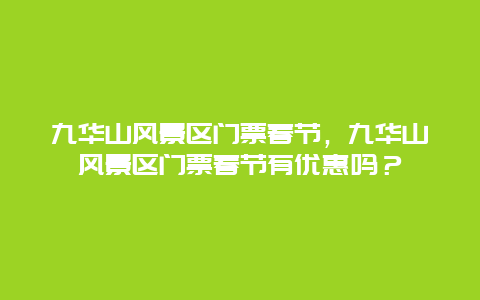 九华山风景区门票春节，九华山风景区门票春节有优惠吗？